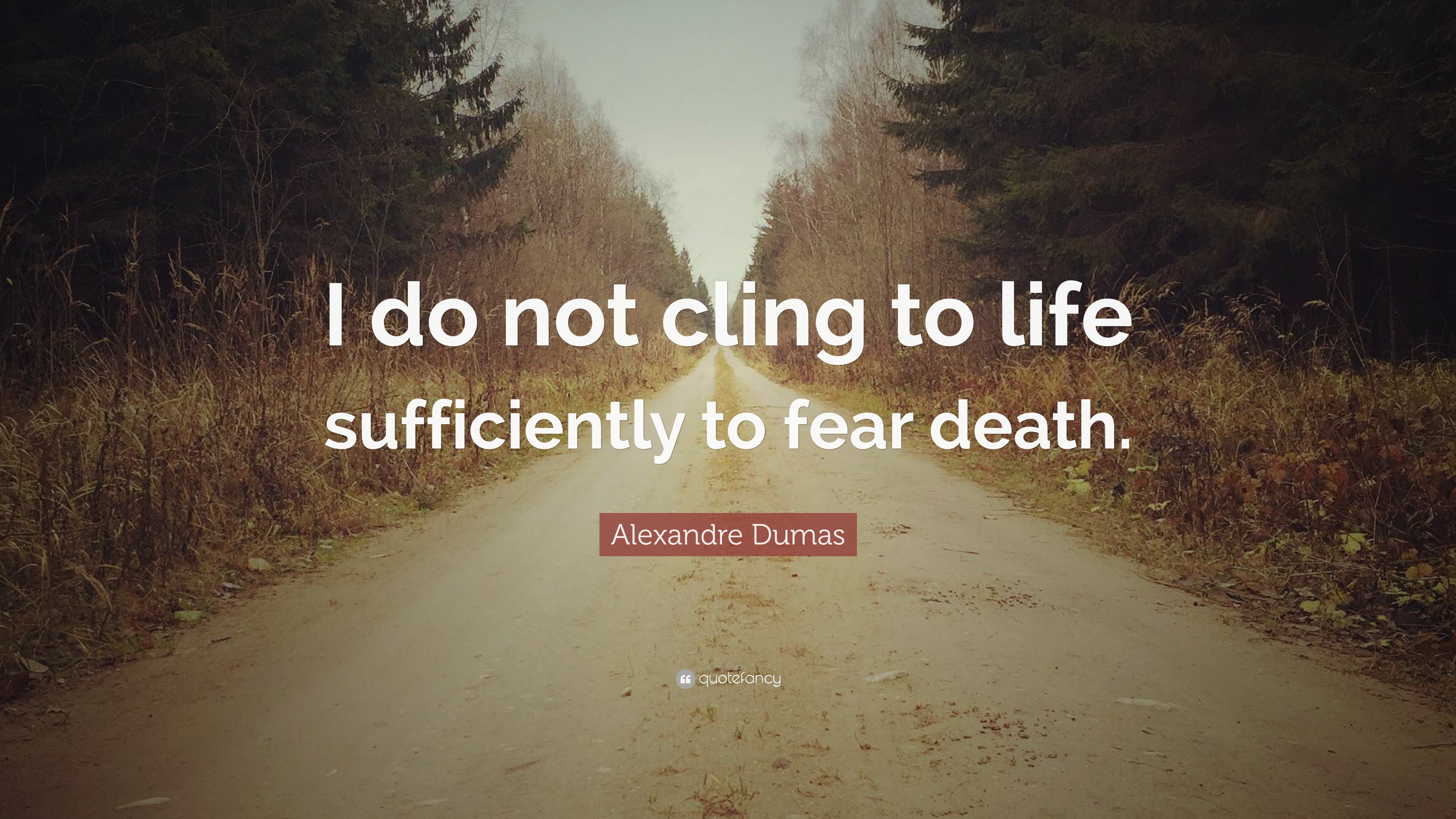 I do not cling to life sufficiently to fear death.

Alexandre Dumas

quotefancy